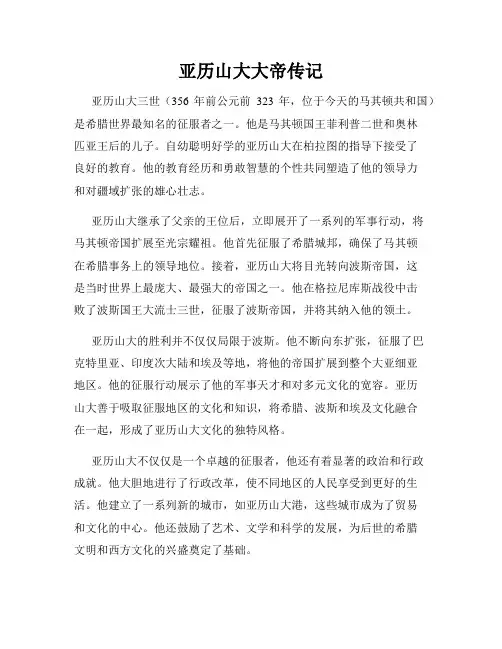 亚历山大大帝传记

亚历山大三世（356 年前公元前 323 年，位于今天的马其顿共和国）是希腊世界最知名的征服者之一。他是马其顿国王菲利普二世和奥林匹亚王后的儿子。自幼聪明好学的亚历山大在柏拉图的指导下接受了良好的教育。他的教育经历和勇敢智慧的个性共同塑造了他的领导力和对疆域扩张的雄心壮志。

亚历山大继承了父亲的王位后，立即展开了一系列的军事行动，将马其顿帝国扩展至光宗耀祖。他首先征服了希腊城邦，确保了马其顿在希腊事务上的领导地位。接着，亚历山大将目光转向波斯帝国，这是当时世界上最庞大、最强大的帝国之一。他在格拉尼库斯战役中击败了波斯国王大流士三世，征服了波斯帝国，并将其纳入他的领土。

亚历山大的胜利并不仅仅局限于波斯。他不断向东扩张，征服了巴克特里亚、印度次大陆和埃及等地，将他的帝国扩展到整个大亚细亚地区。他的征服行动展示了他的军事天才和对多元文化的宽容。亚历山大善于吸取征服地区的文化和知识，将希腊、波斯和埃及文化融合在一起，形成了亚历山大文化的独特风格。

亚历山大不仅仅是一个卓越的征服者，他还有着显著的政治和行政成就。他大胆地进行了行政改革，使不同地区的人民享受到更好的生活。他建立了一系列新的城市，如亚历山大港，这些城市成为了贸易和文化的中心。他还鼓励了艺术、文学和科学的发展，为后世的希腊文明和西方文化的兴盛奠定了基础。